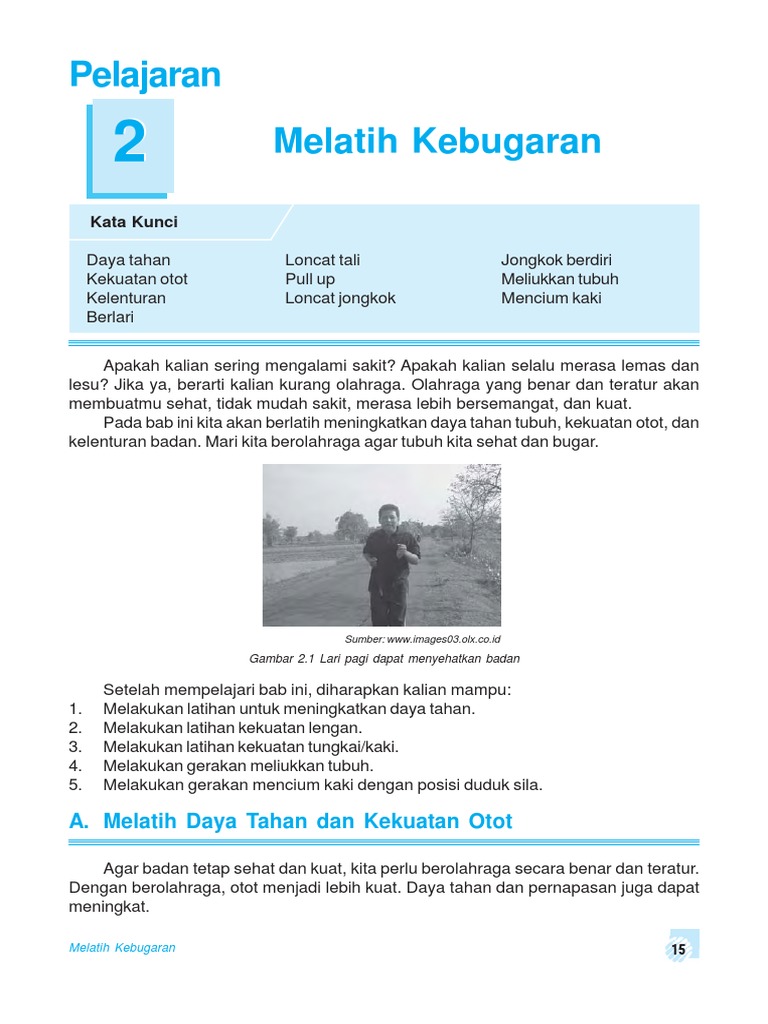 Pelajaran

2

Melatih Kebugaran

Kata Kunci

Daya tahan
Kekuatan otot
Kelenturan
Berlari

Loncat tali
Pull up
Loncat jongkok

Jongkok berdiri
Meliukkan tubuh
Mencium kaki

Apakah kalian sering mengalami sakit? Apakah kalian selalu merasa lemas dan lesu? Jika ya, berarti kalian kurang olahraga. Olahraga yang benar dan teratur akan membuatmu sehat, tidak mudah sakit, merasa lebih bersemangat, dan kuat.

Pada bab ini kita akan berlatih meningkatkan daya tahan tubuh, kekuatan otot, dan kelenturan badan. Mari kita berolahraga agar tubuh kita sehat dan bugar.

Sumber: www.images03.olx.co.id

Gambar 2.1 Lari pagi dapat menyehatkan badan

Setelah mempelajari bab ini, diharapkan kalian mampu:
1. Melakukan latihan untuk meningkatkan daya tahan.
2. Melakukan latihan kekuatan lengan.
3. Melakukan latihan kekuatan tungkai/kaki.
4. Melakukan gerakan meliukkan tubuh.
5. Melakukan gerakan mencium kaki dengan posisi duduk sila.

A. Melatih Daya Tahan dan Kekuatan Otot

Agar badan tetap sehat dan kuat, kita perlu berolahraga secara benar dan teratur. Dengan berolahraga, otot menjadi lebih kuat. Daya tahan dan pernapasan juga dapat meningkat.

Melatih Kebugaran

15